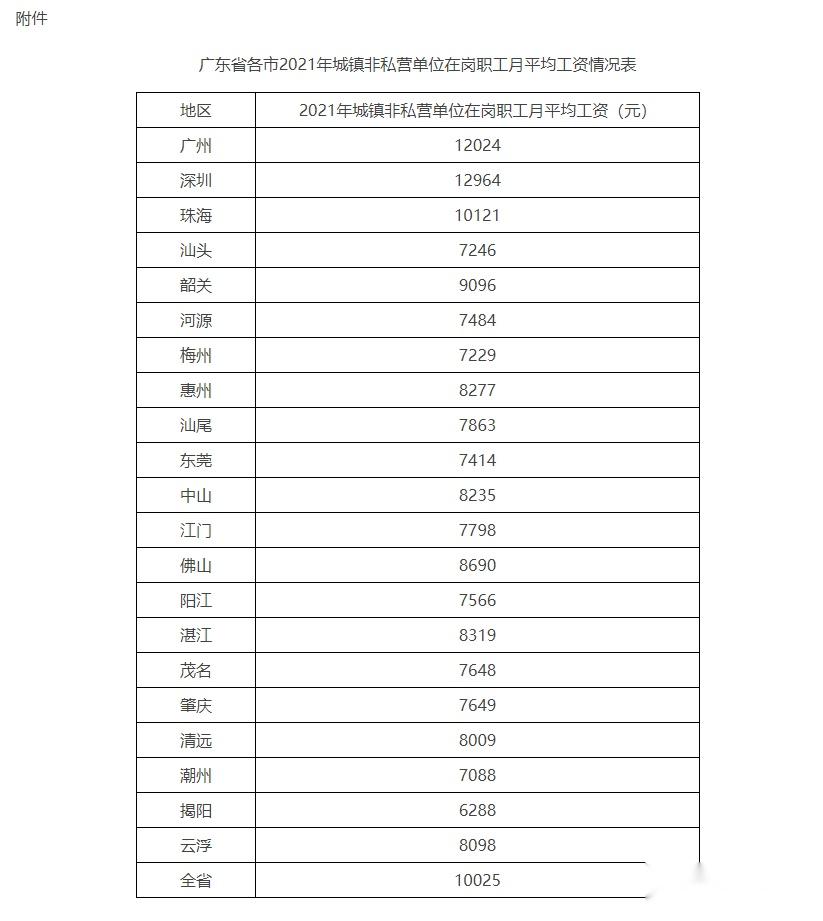 附件

广东省各市2021年城镇非私营单位在岗职工月平均工资情况表

| 地区 | 2021年城镇非私营单位在岗职工月平均工资（元） |
|---|---|
| 广州 | 12024 |
| 深圳 | 12964 |
| 珠海 | 10121 |
| 汕头 | 7246 |
| 韶关 | 9096 |
| 河源 | 7484 |
| 梅州 | 7229 |
| 惠州 | 8277 |
| 汕尾 | 7863 |
| 东莞 | 7414 |
| 中山 | 8235 |
| 江门 | 7798 |
| 佛山 | 8690 |
| 阳江 | 7566 |
| 湛江 | 8319 |
| 茂名 | 7648 |
| 肇庆 | 7649 |
| 清远 | 8009 |
| 潮州 | 7088 |
| 揭阳 | 6288 |
| 云浮 | 8098 |
| 全省 | 10025 |